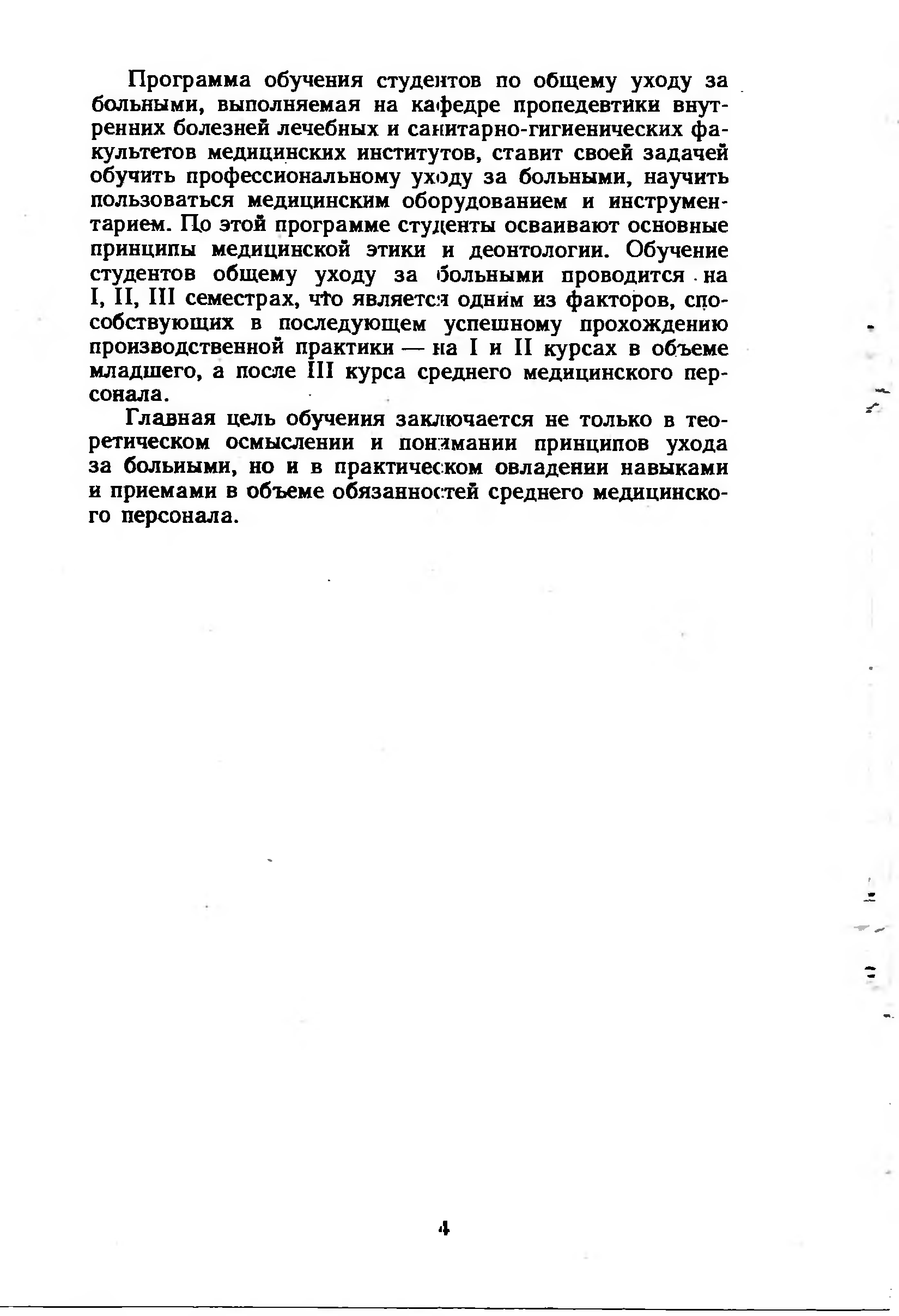 Программа обучения студентов по общему уходу за больными, выполняемая на кафедре пропедевтики внутренних болезней лечебных и санитарно-гигиенических факультетов медицинских институтов, ставит своей задачей обучить профессиональному уходу за больными, научить пользоваться медицинским оборудованием и инструментарием. По этой программе студенты осваивают основные принципы медицинской этики и деонтологии. Обучение студентов общему уходу за больными проводится на I, II, III семестрах, что является одним из факторов, способствующих в последующем успешному прохождению производственной практики — на I и II курсах в объеме младшего, а после III курса среднего медицинского персонала.

Главная цель обучения заключается не только в теоретическом осмыслении и понимании принципов ухода за больными, но и в практическом овладении навыками и приемами в объеме обязанностей среднего медицинского персонала.

4